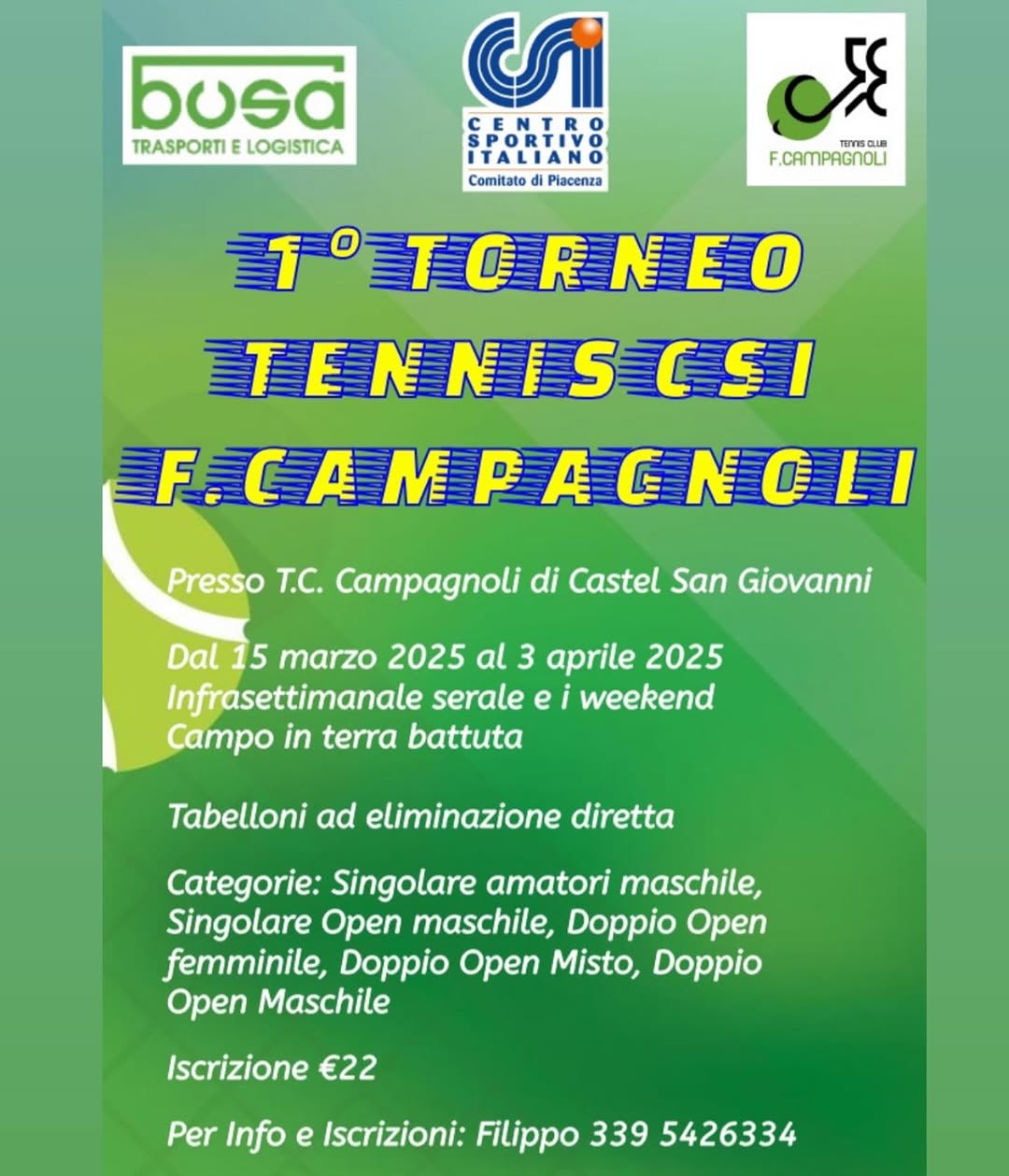 busa
TRASPORTI E LOGISTICA

CSI
CENTRO SPORTIVO ITALIANO
Comitato di Piacenza

TENNIS CLUB
F.CAMPAGNOLI

1° TORNEO
TENNIS CSI
F.CAMPAGNOLI

Presso T.C. Campagnoli di Castel San Giovanni

Dal 15 marzo 2025 al 3 aprile 2025
Infrasettimanale serale e i weekend
Campo in terra battuta

Tabelloni ad eliminazione diretta

Categorie: Singolare amatori maschile, Singolare Open maschile, Doppio Open femminile, Doppio Open Misto, Doppio Open Maschile

Iscrizione €22

Per Info e Iscrizioni: Filippo 339 5426334